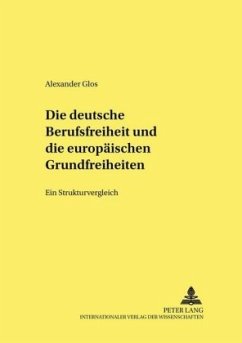 Alexander Glos

Die deutsche Berufsfreiheit und die europäischen Grundfreiheiten

Ein Strukturvergleich

PETER LANG
INTERNATIONALER VERLAG DER WISSENSCHAFTEN